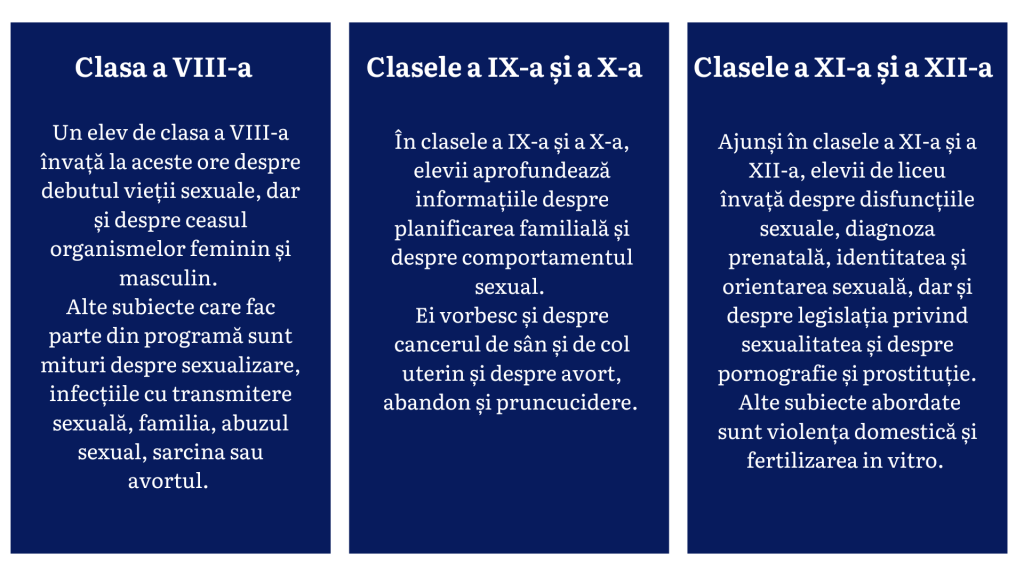 Clasa a VIII-a

Un elev de clasa a VIII-a învață la aceste ore despre debutul vieții sexuale, dar și despre ceasul organismelor feminin și masculin.
Alte subiecte care fac parte din programă sunt mituri despre sexualizare, infecțiile cu transmitere sexuală, familia, abuzul sexual, sarcina sau avortul.

Clasele a IX-a și a X-a

În clasele a IX-a și a X-a, elevii aprofundează informațiile despre planificarea familială și despre comportamentul sexual.
Ei vorbesc și despre cancerul de sân și de col uterin și despre avort, abandon și pruncucidere.

Clasele a XI-a și a XII-a

Ajunși în clasele a XI-a și a XII-a, elevii de liceu învață despre disfuncțiile sexuale, diagnoza prenatală, identitatea și orientarea sexuală, dar și despre legislația privind sexualitatea și despre pornografie și prostituție.
Alte subiecte abordate sunt violența domestică și fertilizarea in vitro.